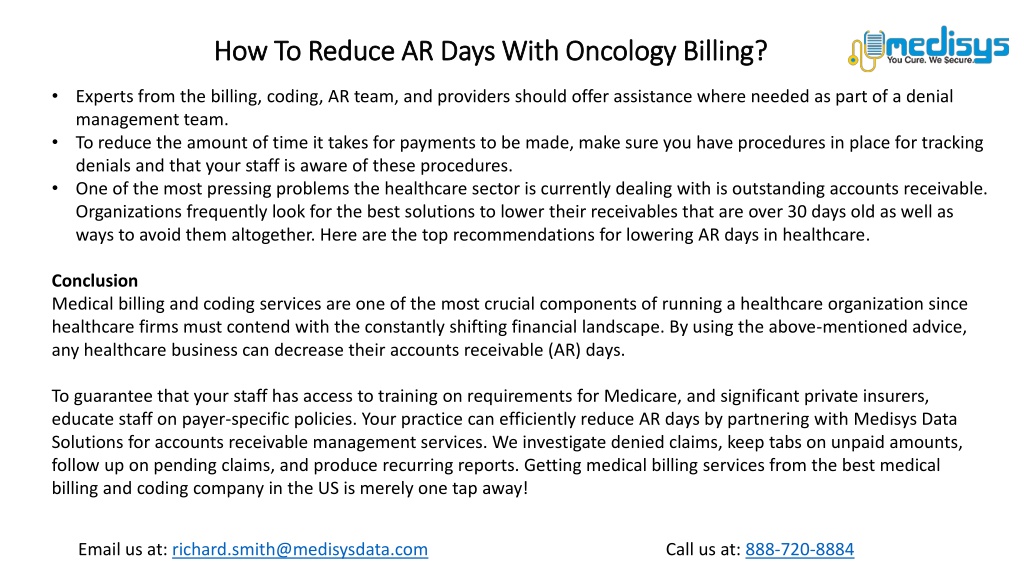 How To Reduce AR Days With Oncology Billing?

medisys
You Cure. We Secure.

• Experts from the billing, coding, AR team, and providers should offer assistance where needed as part of a denial management team.
• To reduce the amount of time it takes for payments to be made, make sure you have procedures in place for tracking denials and that your staff is aware of these procedures.
• One of the most pressing problems the healthcare sector is currently dealing with is outstanding accounts receivable. Organizations frequently look for the best solutions to lower their receivables that are over 30 days old as well as ways to avoid them altogether. Here are the top recommendations for lowering AR days in healthcare.

Conclusion
Medical billing and coding services are one of the most crucial components of running a healthcare organization since healthcare firms must contend with the constantly shifting financial landscape. By using the above-mentioned advice, any healthcare business can decrease their accounts receivable (AR) days.

To guarantee that your staff has access to training on requirements for Medicare, and significant private insurers, educate staff on payer-specific policies. Your practice can efficiently reduce AR days by partnering with Medisys Data Solutions for accounts receivable management services. We investigate denied claims, keep tabs on unpaid amounts, follow up on pending claims, and produce recurring reports. Getting medical billing services from the best medical billing and coding company in the US is merely one tap away!

Email us at: richard.smith@medisysdata.com

Call us at: 888-720-8884